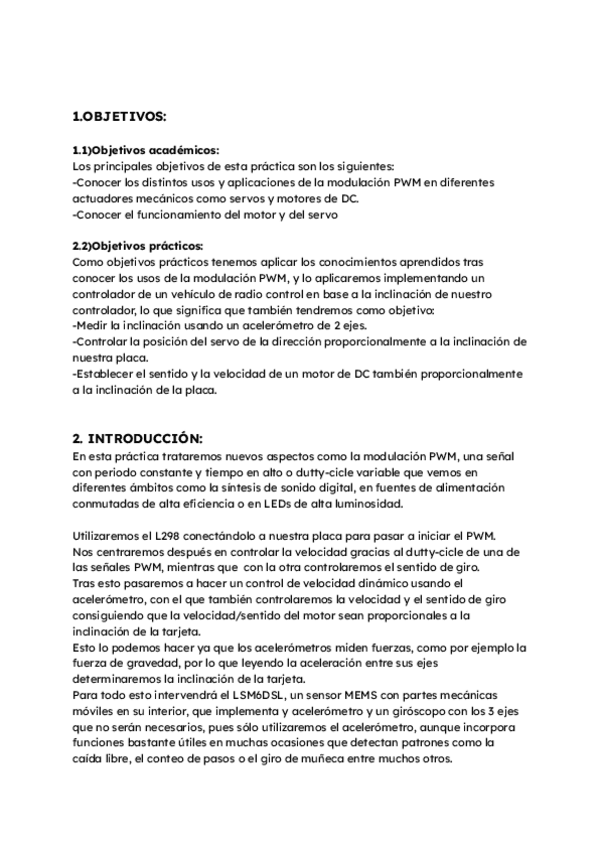 1.OBJETIVOS:

1.1)Objetivos académicos:
Los principales objetivos de esta práctica son los siguientes:
-Conocer los distintos usos y aplicaciones de la modulación PWM en diferentes actuadores mecánicos como servos y motores de DC.
-Conocer el funcionamiento del motor y del servo

2.2)Objetivos prácticos:
Como objetivos prácticos tenemos aplicar los conocimientos aprendidos tras conocer los usos de la modulación PWM, y lo aplicaremos implementando un controlador de un vehículo de radio control en base a la inclinación de nuestro controlador, lo que significa que también tendremos como objetivo:
-Medir la inclinación usando un acelerómetro de 2 ejes.
-Controlar la posición del servo de la dirección proporcionalmente a la inclinación de nuestra placa.
-Establecer el sentido y la velocidad de un motor de DC también proporcionalmente a la inclinación de la placa.

2. INTRODUCCIÓN:
En esta práctica trataremos nuevos aspectos como la modulación PWM, una señal con periodo constante y tiempo en alto o dutty-cicle variable que vemos en diferentes ámbitos como la síntesis de sonido digital, en fuentes de alimentación conmutadas de alta eficiencia o en LEDs de alta luminosidad.

Utilizaremos el L298 conectándolo a nuestra placa para pasar a iniciar el PWM.
Nos centraremos después en controlar la velocidad gracias al dutty-cicle de una de las señales PWM, mientras que con la otra controlaremos el sentido de giro.
Tras esto pasaremos a hacer un control de velocidad dinámico usando el acelerómetro, con el que también controlaremos la velocidad y el sentido de giro consiguiendo que la velocidad/sentido del motor sean proporcionales a la inclinación de la tarjeta.
Esto lo podemos hacer ya que los acelerómetros miden fuerzas, como por ejemplo la fuerza de gravedad, por lo que leyendo la aceleración entre sus ejes determinaremos la inclinación de la tarjeta.
Para todo esto intervendrá el LSM6DSL, un sensor MEMS con partes mecánicas móviles en su interior, que implementa y acelerómetro y un giróscopo con los 3 ejes que no serán necesarios, pues sólo utilizaremos el acelerómetro, aunque incorpora funciones bastante útiles en muchas ocasiones que detectan patrones como la caída libre, el conteo de pasos o el giro de muñeca entre muchos otros.